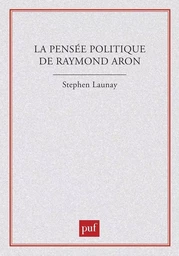 LA PENSÉE POLITIQUE DE RAYMOND ARON

Stephen Launay

puf